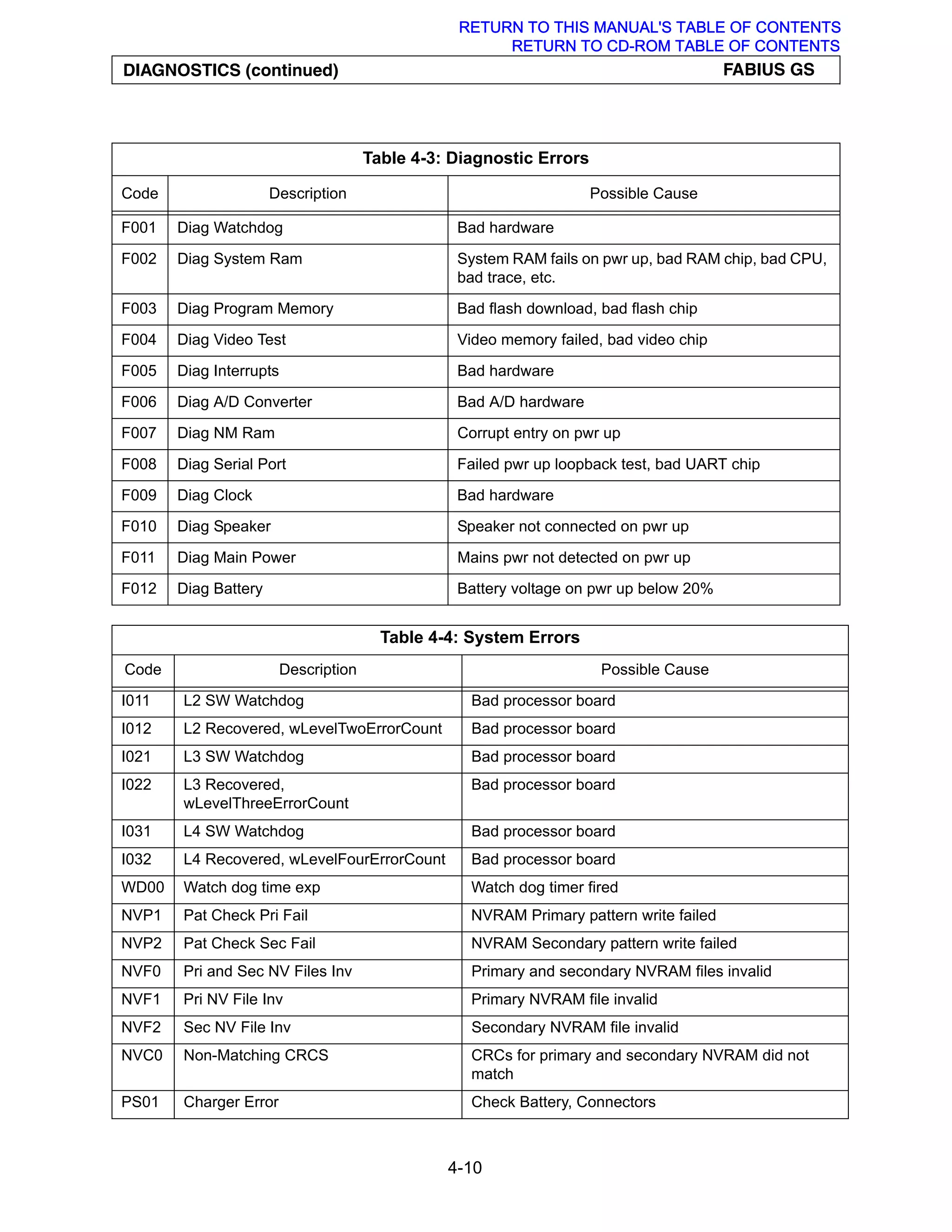 RETURN TO THIS MANUAL'S TABLE OF CONTENTS
RETURN TO CD-ROM TABLE OF CONTENTS

DIAGNOSTICS (continued)
FABIUS GS

Table 4-3: Diagnostic Errors

| Code | Description | Possible Cause |
|---|---|---|
| F001 | Diag Watchdog | Bad hardware |
| F002 | Diag System Ram | System RAM fails on pwr up, bad RAM chip, bad CPU, bad trace, etc. |
| F003 | Diag Program Memory | Bad flash download, bad flash chip |
| F004 | Diag Video Test | Video memory failed, bad video chip |
| F005 | Diag Interrupts | Bad hardware |
| F006 | Diag A/D Converter | Bad A/D hardware |
| F007 | Diag NM Ram | Corrupt entry on pwr up |
| F008 | Diag Serial Port | Failed pwr up loopback test, bad UART chip |
| F009 | Diag Clock | Bad hardware |
| F010 | Diag Speaker | Speaker not connected on pwr up |
| F011 | Diag Main Power | Mains pwr not detected on pwr up |
| F012 | Diag Battery | Battery voltage on pwr up below 20% |

Table 4-4: System Errors

| Code | Description | Possible Cause |
|---|---|---|
| I011 | L2 SW Watchdog | Bad processor board |
| I012 | L2 Recovered, wLevelTwoErrorCount | Bad processor board |
| I021 | L3 SW Watchdog | Bad processor board |
| I022 | L3 Recovered, wLevelThreeErrorCount | Bad processor board |
| I031 | L4 SW Watchdog | Bad processor board |
| I032 | L4 Recovered, wLevelFourErrorCount | Bad processor board |
| WD00 | Watch dog time exp | Watch dog timer fired |
| NVP1 | Pat Check Pri Fail | NVRAM Primary pattern write failed |
| NVP2 | Pat Check Sec Fail | NVRAM Secondary pattern write failed |
| NVF0 | Pri and Sec NV Files Inv | Primary and secondary NVRAM files invalid |
| NVF1 | Pri NV File Inv | Primary NVRAM file invalid |
| NVF2 | Sec NV File Inv | Secondary NVRAM file invalid |
| NVC0 | Non-Matching CRCS | CRCs for primary and secondary NVRAM did not match |
| PS01 | Charger Error | Check Battery, Connectors |

4-10